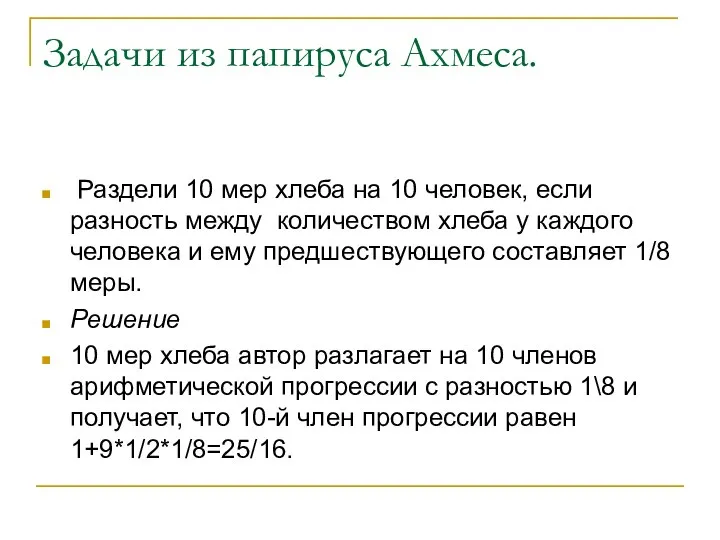 Задачи из папируса Ахмеса.

Раздели 10 мер хлеба на 10 человек, если разность между количеством хлеба у каждого человека и ему предшествующего составляет 1/8 меры.

Решение

10 мер хлеба автор разлагает на 10 членов арифметической прогрессии с разностью 1\8 и получает, что 10-й член прогрессии равен 1+9*1/2*1/8=25/16.